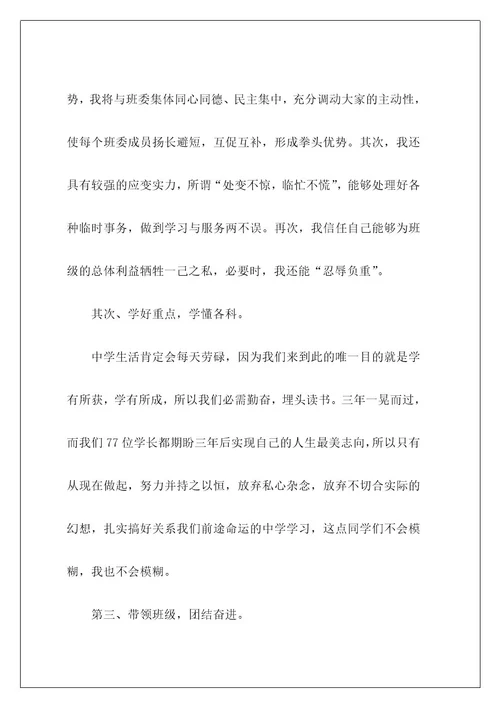 势，我将与班委集体同心同德、民主集中，充分调动大家的主动性，使每个班委成员扬长避短，互促互补，形成拳头优势。其次，我还具有较强的应变实力，所谓“处变不惊，临忙不慌”，能够处理好各种临时事务，做到学习与服务两不误。再次，我信任自己能够为班级的总体利益牺牲一己之私，必要时，我还能“忍辱负重”。

其次、学好重点，学懂各科。

中学生活肯定会每天劳碌，因为我们来到此的唯一目的就是学有所获，学有所成，所以我们必需勤奋，埋头读书。三年一晃而过，而我们77位学长都期盼三年后实现自己的人生最美志向，所以只有从现在做起，努力并持之以恒，放弃私心杂念，放弃不切合实际的幻想，扎实搞好关系我们前途命运的中学学习，这点同学们不会模糊，我也不会模糊。

第三、带领班级，团结奋进。